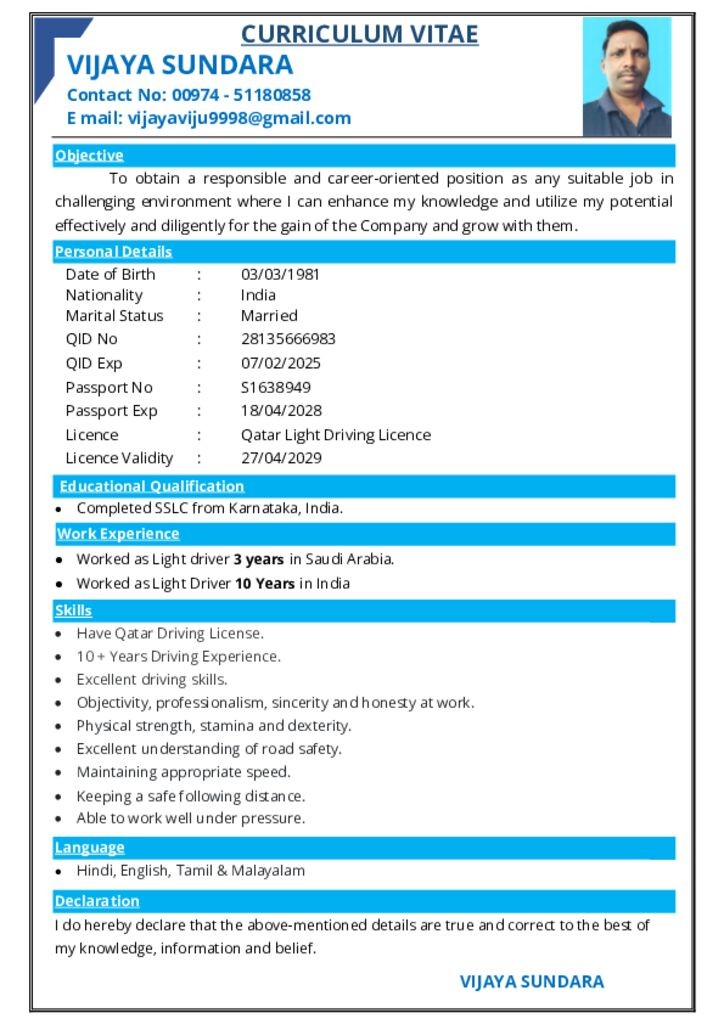 CURRICULUM VITAE

VIJAYA SUNDARA

Contact No: 00974 - 51180858

E mail: vijayaviju9998@gmail.com

Objective

To obtain a responsible and career-oriented position as any suitable job in challenging environment where I can enhance my knowledge and utilize my potential effectively and diligently for the gain of the Company and grow with them.

Personal Details

Date of Birth : 03/03/1981
Nationality : India
Marital Status : Married
QID No : 28135666983
QID Exp : 07/02/2025
Passport No : S1638949
Passport Exp : 18/04/2028
Licence : Qatar Light Driving Licence
Licence Validity : 27/04/2029

Educational Qualification

• Completed SSLC from Karnataka, India.

Work Experience

• Worked as Light driver 3 years in Saudi Arabia.
• Worked as Light Driver 10 Years in India

Skills

• Have Qatar Driving License.
• 10 + Years Driving Experience.
• Excellent driving skills.
• Objectivity, professionalism, sincerity and honesty at work.
• Physical strength, stamina and dexterity.
• Excellent understanding of road safety.
• Maintaining appropriate speed.
• Keeping a safe following distance.
• Able to work well under pressure.

Language

• Hindi, English, Tamil & Malayalam

Declaration

I do hereby declare that the above-mentioned details are true and correct to the best of my knowledge, information and belief.

VIJAYA SUNDARA